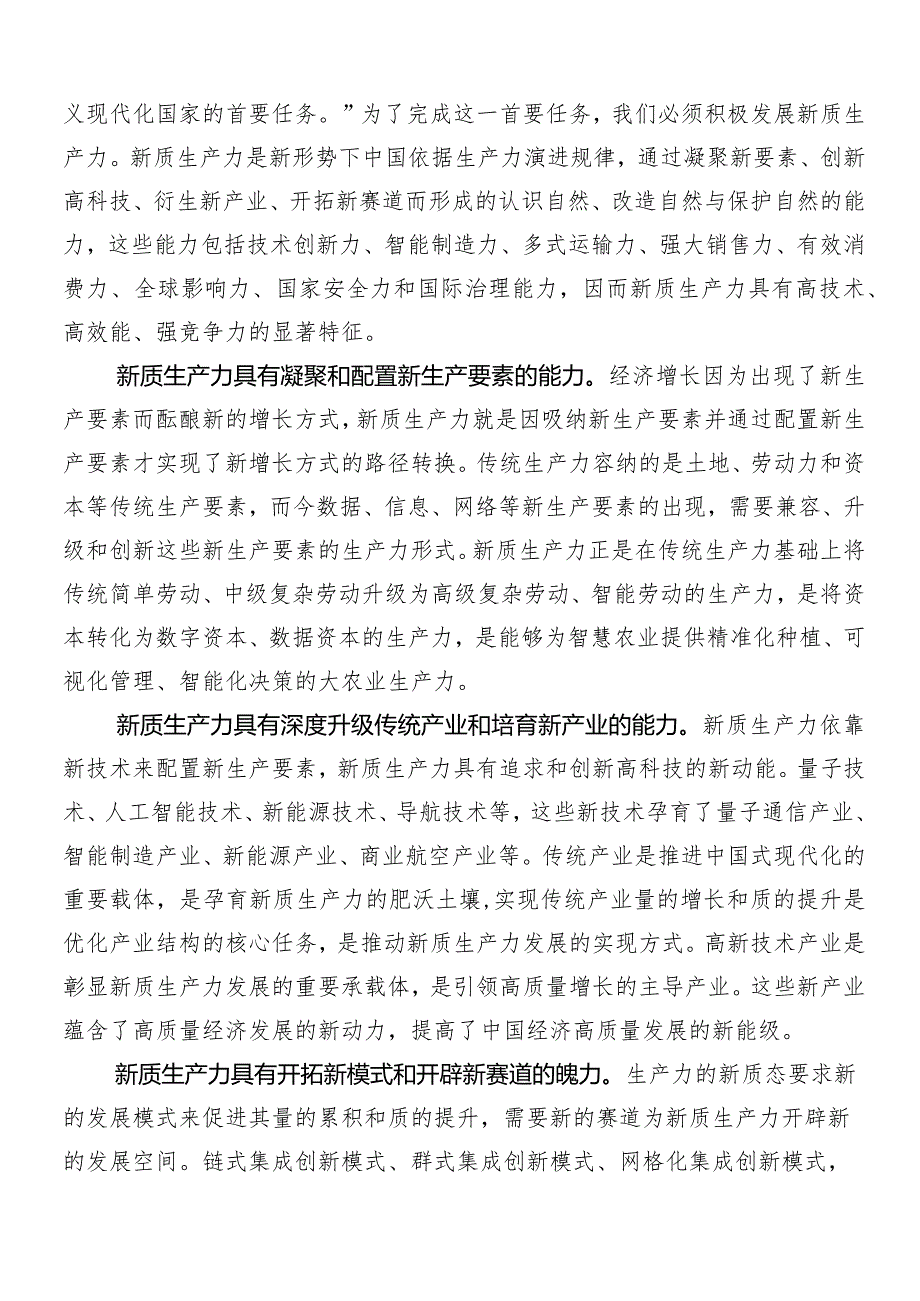 义现代化国家的首要任务。”为了完成这一首要任务，我们必须积极发展新质生产力。新质生产力是新形势下中国依据生产力演进规律，通过凝聚新要素、创新高科技、衍生新产业、开拓新赛道而形成的认识自然、改造自然与保护自然的能力，这些能力包括技术创新力、智能制造力、多式运输力、强大销售力、有效消费力、全球影响力、国家安全力和国际治理能力，因而新质生产力具有高技术、高效能、强竞争力的显著特征。

新质生产力具有凝聚和配置新生产要素的能力。经济增长因为出现了新生产要素而酝酿新的增长方式，新质生产力就是因吸纳新生产要素并通过配置新生产要素才实现了新增长方式的路径转换。传统生产力容纳的是土地、劳动力和资本等传统生产要素，而今数据、信息、网络等新生产要素的出现，需要兼容、升级和创新这些新生产要素的生产力形式。新质生产力正是在传统生产力基础上将传统简单劳动、中级复杂劳动升级为高级复杂劳动、智能劳动的生产力，是将资本转化为数字资本、数据资本的生产力，是能够为智慧农业提供精准化种植、可视化管理、智能化决策的大农业生产力。

新质生产力具有深度升级传统产业和培育新产业的能力。新质生产力依靠新技术来配置新生产要素，新质生产力具有追求和创新高科技的新动能。量子技术、人工智能技术、新能源技术、导航技术等，这些新技术孕育了量子通信产业、智能制造产业、新能源产业、商业航空产业等。传统产业是推进中国式现代化的重要载体，是孕育新质生产力的肥沃土壤,实现传统产业量的增长和质的提升是优化产业结构的核心任务，是推动新质生产力发展的实现方式。高新技术产业是彰显新质生产力发展的重要承载体，是引领高质量增长的主导产业。这些新产业蕴含了高质量经济发展的新动力，提高了中国经济高质量发展的新能级。

新质生产力具有开拓新模式和开辟新赛道的魄力。生产力的新质态要求新的发展模式来促进其量的累积和质的提升，需要新的赛道为新质生产力开辟新的发展空间。链式集成创新模式、群式集成创新模式、网格化集成创新模式，